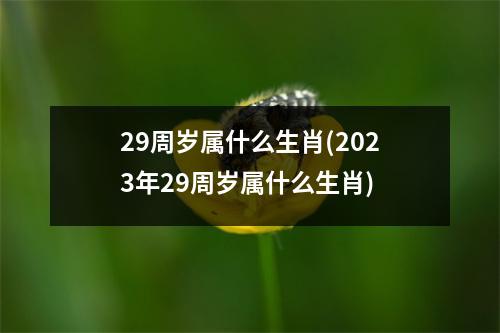 29周岁属什么生肖(2023年29周岁属什么生肖)